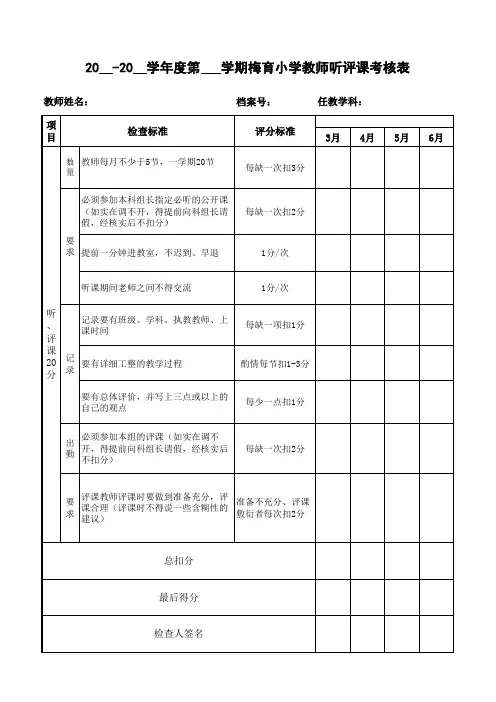 20__-20__学年度第___学期梅育小学教师听评课考核表

教师姓名： 档案号： 任教学科：

| 项目 | | 检查标准 | 评分标准 | 3月 | 4月 | 5月 | 6月 |
|---|---|---|---|---|---|---|---|
| 听、评课20分 | 数量 | 教师每月不少于5节，一学期20节 | 每缺一次扣3分 | | | | |
| | 要求 | 必须参加本科组长指定必听的公开课（如实在调不开，得提前向科组长请假，经核实后不扣分） | 每缺一次扣2分 | | | | |
| | | 提前一分钟进教室，不迟到、早退 | 1分/次 | | | | |
| | | 听课期间老师之间不得交流 | 1分/次 | | | | |
| | 记录 | 记录要有班级、学科、执教教师、上课时间 | 每缺一项扣1分 | | | | |
| | | 要有详细工整的教学过程 | 酌情每节扣1-3分 | | | | |
| | | 要有总体评价，并写上三点或以上的自己的观点 | 每少一点扣1分 | | | | |
| | 出勤 | 必须参加本组的评课（如实在调不开，得提前向科组长请假，经核实后不扣分） | 每缺一次扣2分 | | | | |
| | 要求 | 评课教师评课时要做到准备充分，评课合理（评课时不得说一些含糊性的建议） | 准备不充分、评课敷衍者每次扣2分 | | | | |
| 总扣分 | | | | | | | |
| 最后得分 | | | | | | | |
| 检查人签名 | | | | | | | |